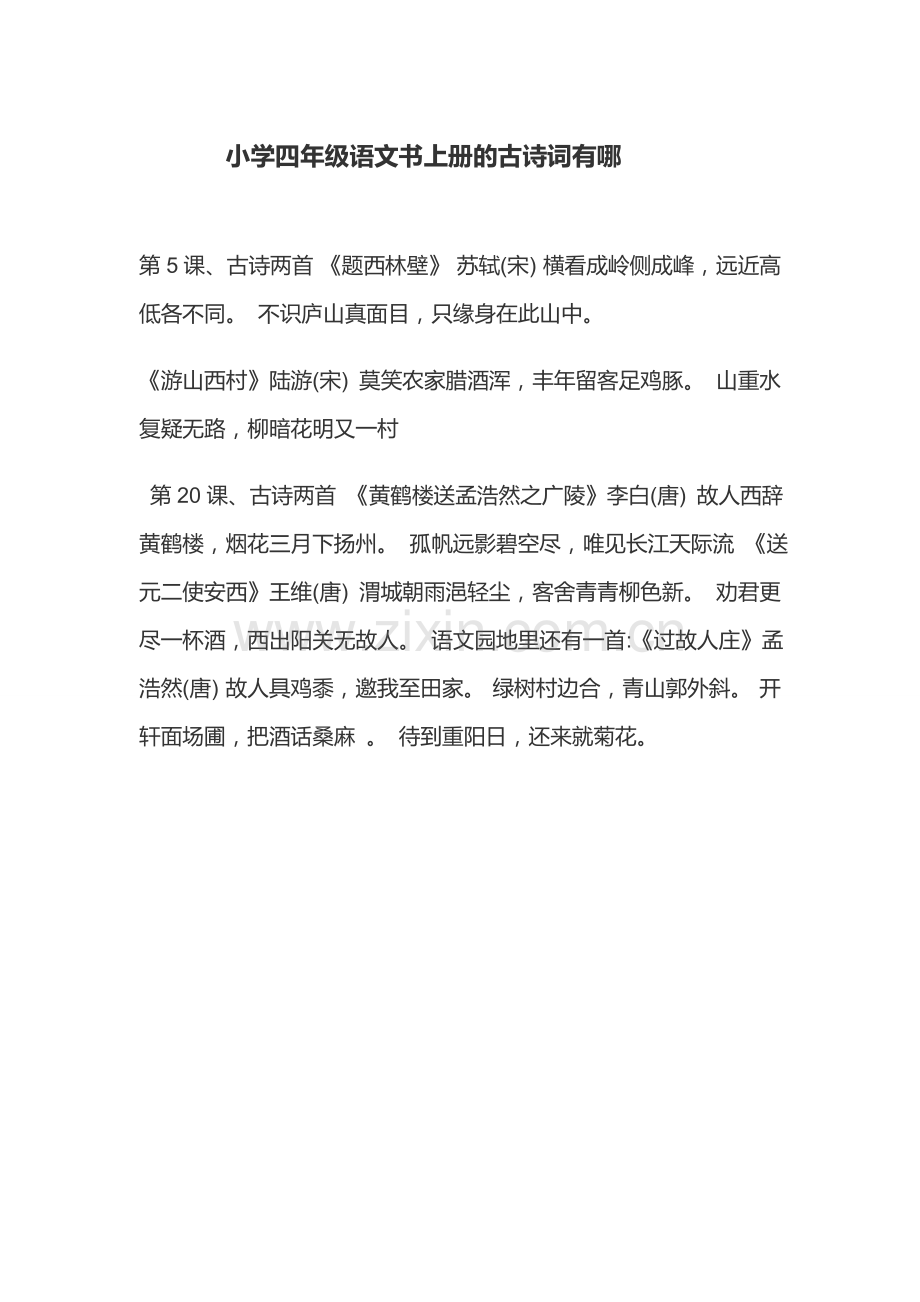 小学四年级语文书上册的古诗词有哪

第 5 课、古诗两首 《题西林壁》 苏轼(宋) 横看成岭侧成峰，远近高低各不同。 不识庐山真面目，只缘身在此山中。

《游山西村》陆游(宋) 莫笑农家腊酒浑，丰年留客足鸡豚。 山重水复疑无路，柳暗花明又一村

第 20 课、古诗两首 《黄鹤楼送孟浩然之广陵》李白(唐) 故人西辞黄鹤楼，烟花三月下扬州。 孤帆远影碧空尽，唯见长江天际流 《送元二使安西》王维(唐) 渭城朝雨浥轻尘，客舍青青柳色新。 劝君更尽一杯酒，西出阳关无故人。 语文园地里还有一首:《过故人庄》孟浩然(唐) 故人具鸡黍，邀我至田家。 绿树村边合，青山郭外斜。 开轩面场圃，把酒话桑麻 。 待到重阳日，还来就菊花。

www.zixin.com.cn